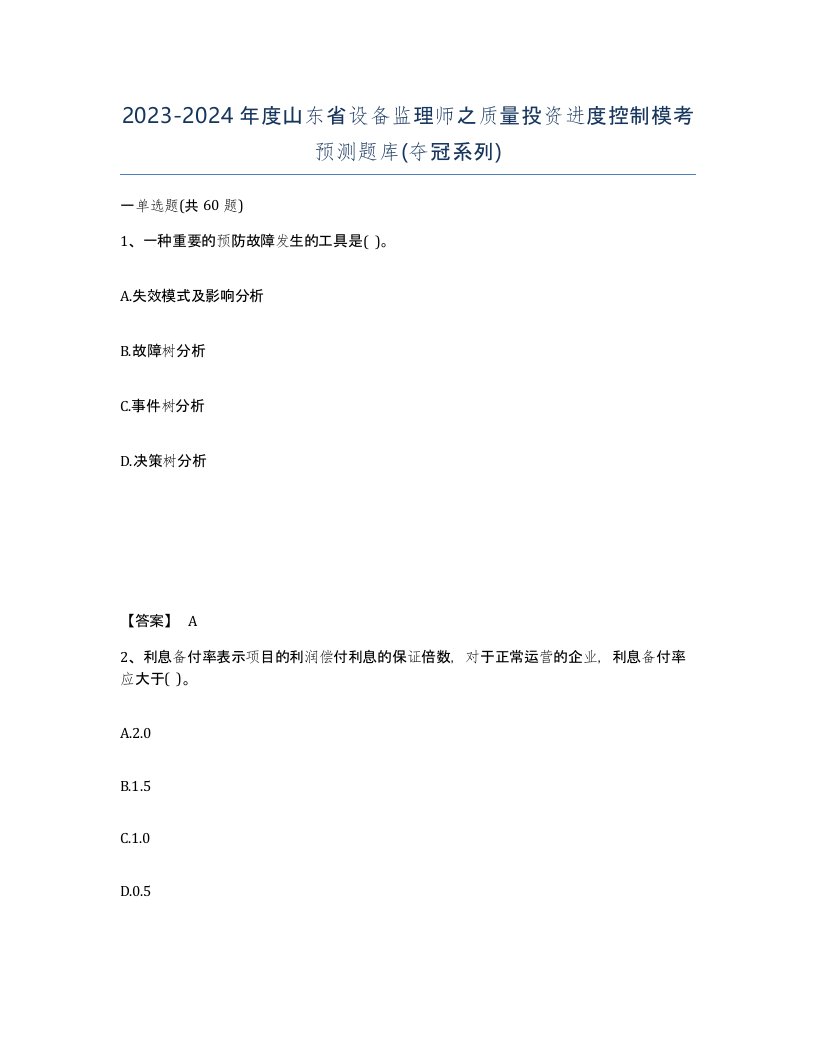 2023-2024年度山东省设备监理师之质量投资进度控制模考预测题库(夺冠系列)

一单选题(共60题)

1、一种重要的预防故障发生的工具是( )。

A.失效模式及影响分析

B.故障树分析

C.事件树分析

D.决策树分析

【答案】 A

2、利息备付率表示项目的利润偿付利息的保证倍数，对于正常运营的企业，利息备付率应大于( )。

A.2.0

B.1.5

C.1.0

D.0.5